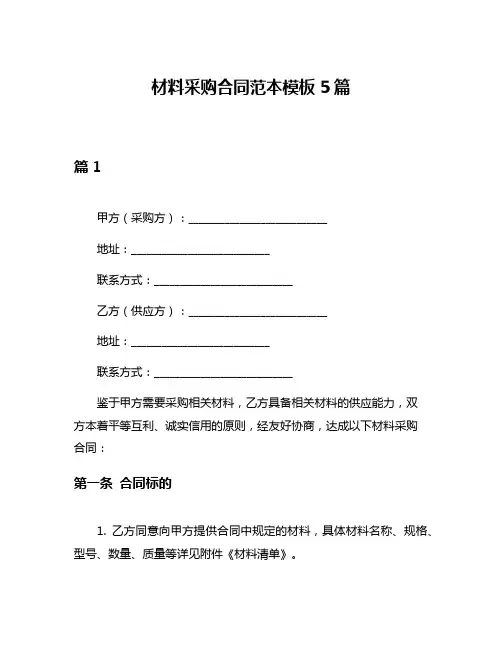 材料采购合同范本模板 5 篇

篇 1

甲方（采购方）：________________________

地址：________________________

联系方式：________________________

乙方（供应方）：________________________

地址：________________________

联系方式：________________________

鉴于甲方需要采购相关材料，乙方具备相关材料的供应能力，双方本着平等互利、诚实信用的原则，经友好协商，达成以下材料采购合同：

第一条 合同标的

1. 乙方同意向甲方提供合同中规定的材料，具体材料名称、规格、型号、数量、质量等详见附件《材料清单》。